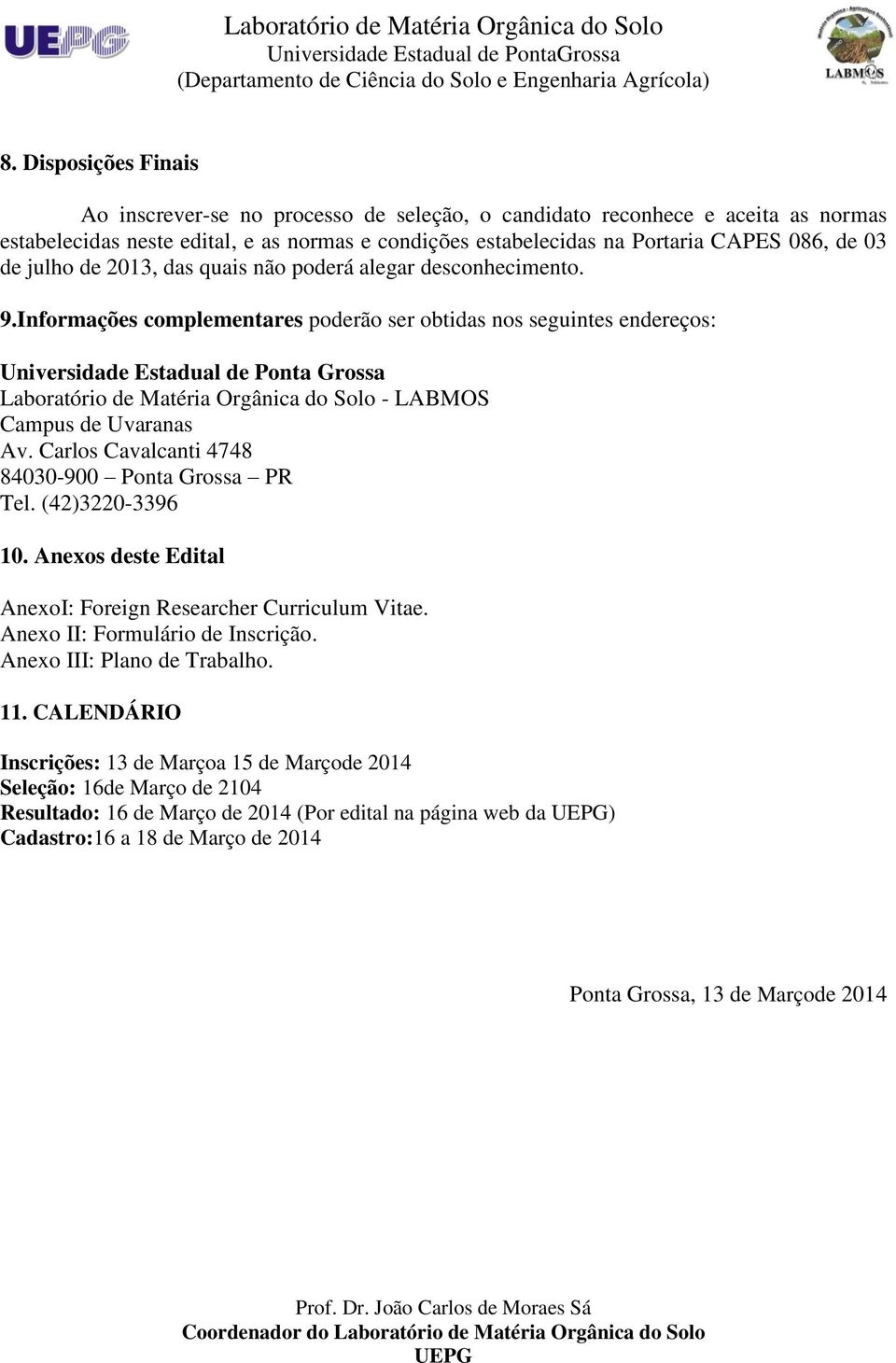 UEPG

Laboratório de Matéria Orgânica do Solo
Universidade Estadual de PontaGrossa
(Departamento de Ciência do Solo e Engenharia Agrícola)

LABMOS

8. Disposições Finais

Ao inscrever-se no processo de seleção, o candidato reconhece e aceita as normas estabelecidas neste edital, e as normas e condições estabelecidas na Portaria CAPES 086, de 03 de julho de 2013, das quais não poderá alegar desconhecimento.

9.Informações complementares poderão ser obtidas nos seguintes endereços:

Universidade Estadual de Ponta Grossa
Laboratório de Matéria Orgânica do Solo - LABMOS
Campus de Uvaranas
Av. Carlos Cavalcanti 4748
84030-900 – Ponta Grossa – PR
Tel. (42)3220-3396

10. Anexos deste Edital

AnexoI: Foreign Researcher Curriculum Vitae.
Anexo II: Formulário de Inscrição.
Anexo III: Plano de Trabalho.

11. CALENDÁRIO

Inscrições: 13 de Marçoa 15 de Marçode 2014
Seleção: 16de Março de 2104
Resultado: 16 de Março de 2014 (Por edital na página web da UEPG)
Cadastro:16 a 18 de Março de 2014

Ponta Grossa, 13 de Marçode 2014

Prof. Dr. João Carlos de Moraes Sá
Coordenador do Laboratório de Matéria Orgânica do Solo
UEPG